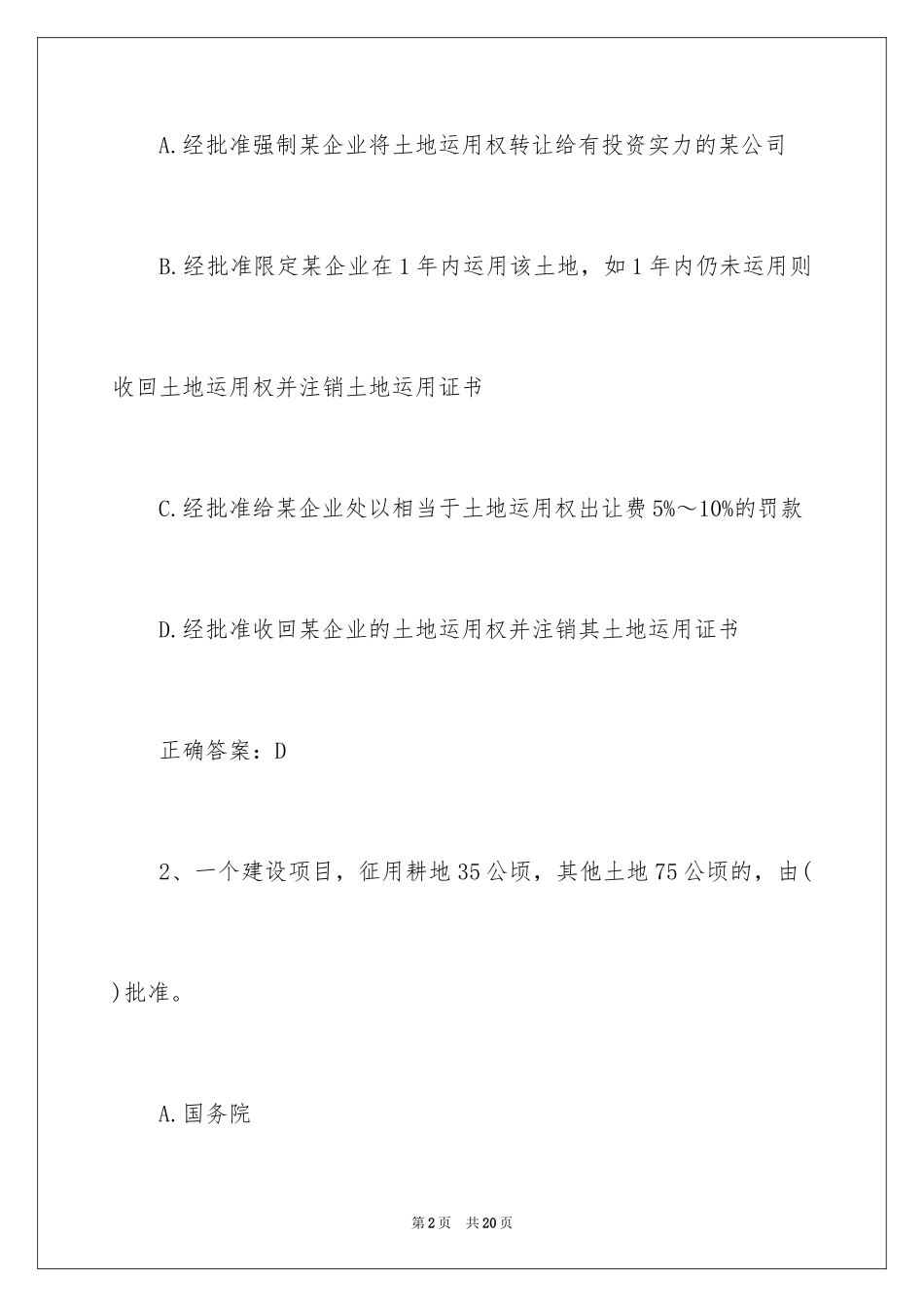 A.经批准强制某企业将土地运用权转让给有投资实力的某公司

B.经批准限定某企业在1年内运用该土地，如1年内仍未运用则收回土地运用权并注销土地运用证书

C.经批准给某企业处以相当于土地运用权出让费5%～10%的罚款

D.经批准收回某企业的土地运用权并注销其土地运用证书

正确答案：D

2、一个建设项目，征用耕地35公顷，其他土地75公顷的，由( )批准。

A.国务院

第2页 共20页